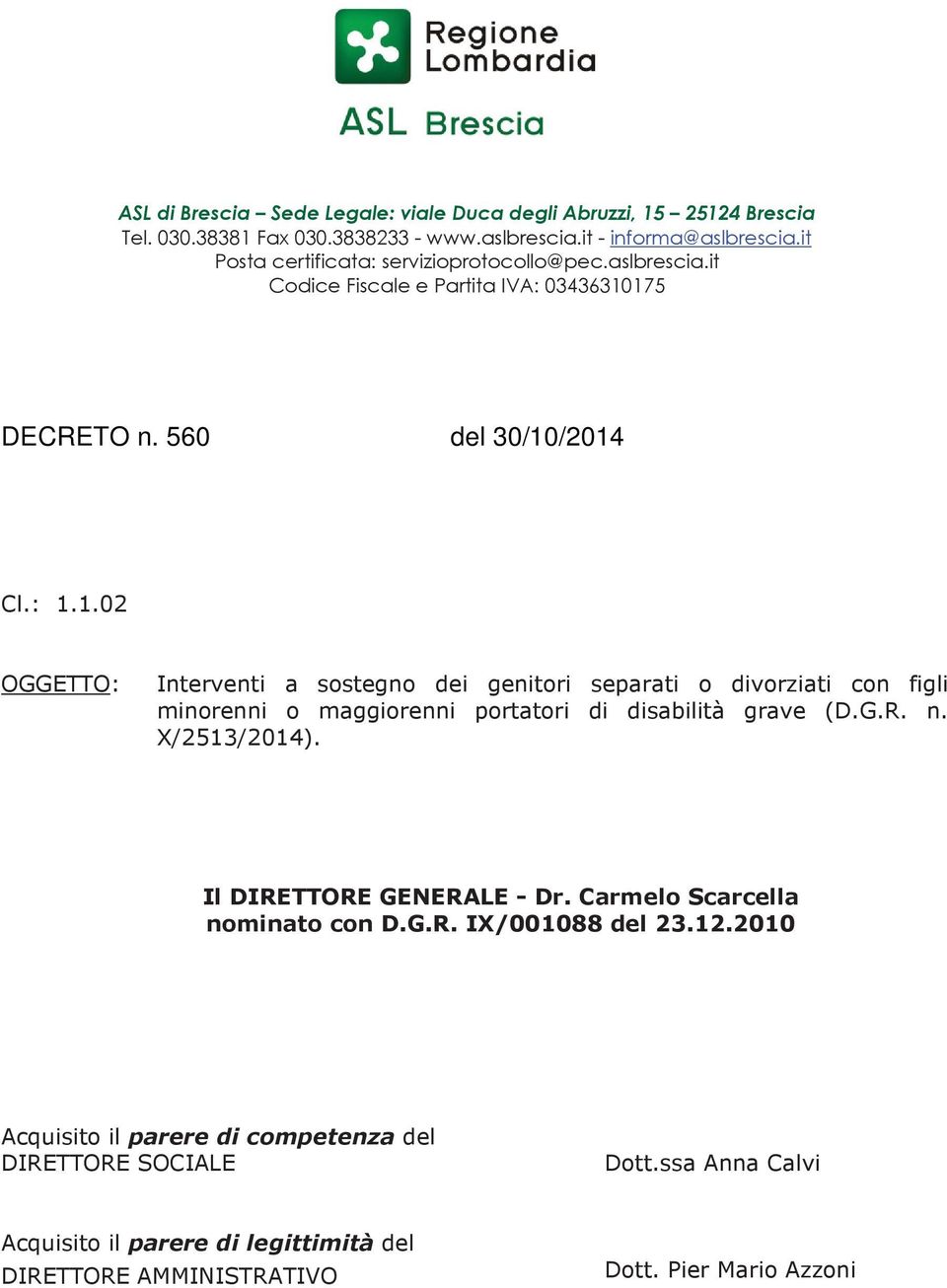 Regione Lombardia

ASL Brescia

ASL di Brescia – Sede Legale: viale Duca degli Abruzzi, 15 – 25124 Brescia
Tel. 030.38381 Fax 030.3838233 - www.aslbrescia.it - informa@aslbrescia.it
Posta certificata: servizioprotocollo@pec.aslbrescia.it
Codice Fiscale e Partita IVA: 03436310175

DECRETO n. 560 del 30/10/2014

Cl.: 1.1.02

OGGETTO: Interventi a sostegno dei genitori separati o divorziati con figli minorenni o maggiorenni portatori di disabilità grave (D.G.R. n. X/2513/2014).

Il DIRETTORE GENERALE - Dr. Carmelo Scarcella
nominato con D.G.R. IX/001088 del 23.12.2010

Acquisito il parere di competenza del DIRETTORE SOCIALE Dott.ssa Anna Calvi

Acquisito il parere di legittimità del DIRETTORE AMMINISTRATIVO Dott. Pier Mario Azzoni